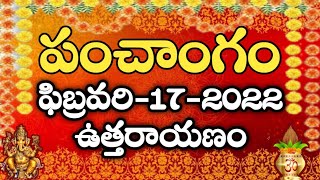 పంచాంగం
ఫిబ్రవరి-17-2022
ఉత్తరాయణం